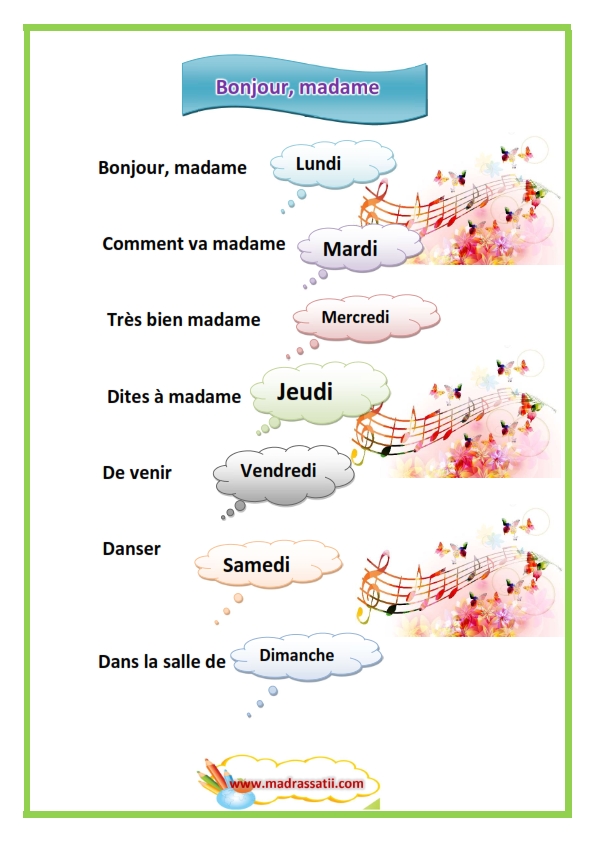 Bonjour, madame

Bonjour, madame Lundi

Comment va madame Mardi

Très bien madame Mercredi

Dites à madame Jeudi

De venir Vendredi

Danser Samedi

Dans la salle de Dimanche

www.madrassatii.com